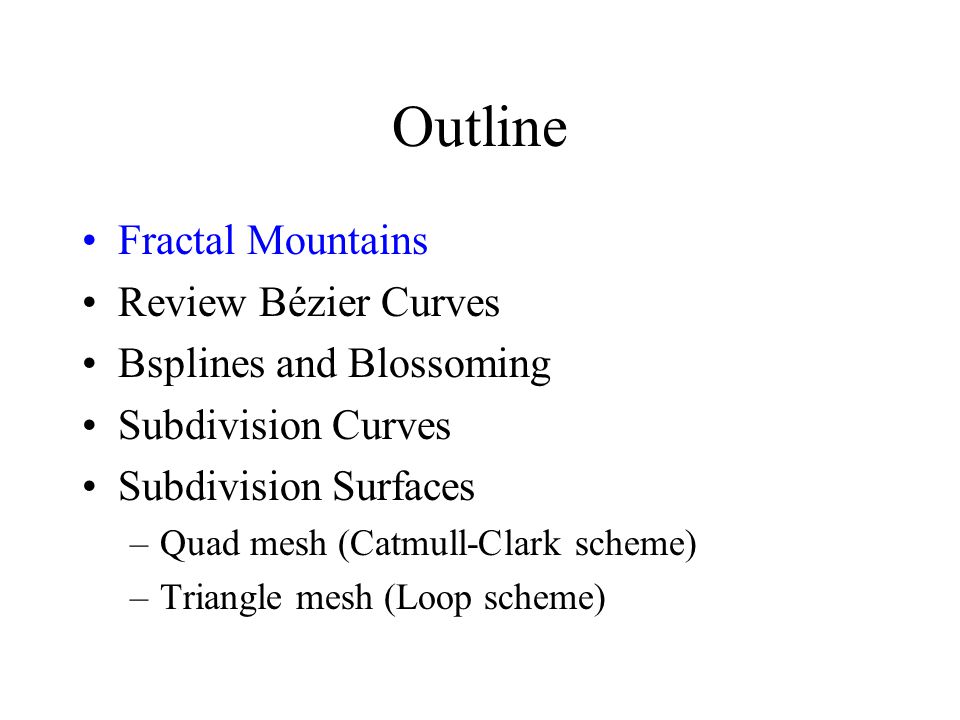 Outline

• Fractal Mountains
• Review Bézier Curves
• Bsplines and Blossoming
• Subdivision Curves
• Subdivision Surfaces
– Quad mesh (Catmull-Clark scheme)
– Triangle mesh (Loop scheme)